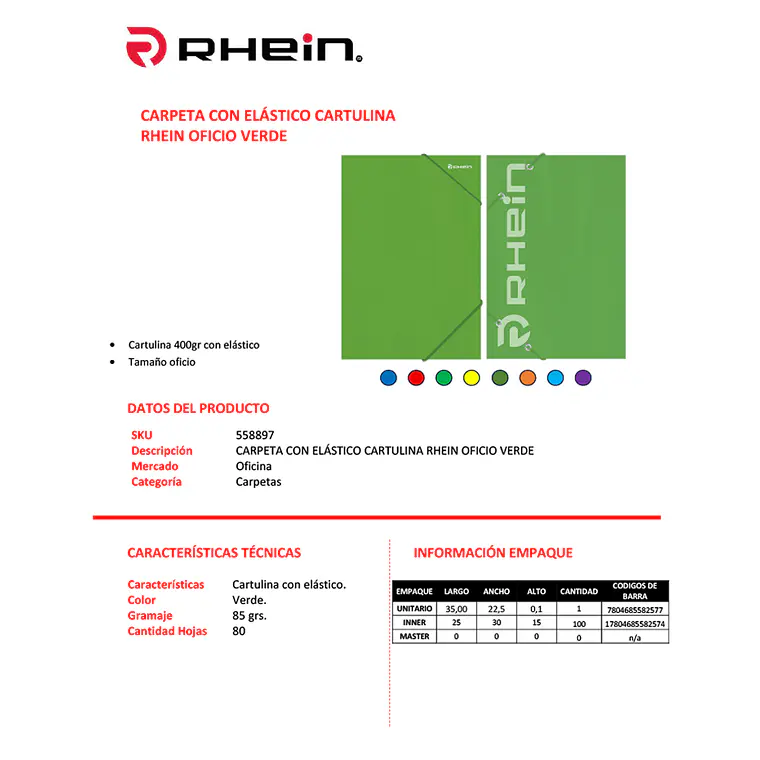 RHEIN

CARPETA CON ELÁSTICO CARTULINA RHEIN OFICIO VERDE

RHEIN

RHEIN

- Cartulina 400gr con elástico
- Tamaño oficio

DATOS DEL PRODUCTO

SKU 558897
Descripción CARPETA CON ELÁSTICO CARTULINA RHEIN OFICIO VERDE
Mercado Oficina
Categoría Carpetas

CARACTERÍSTICAS TÉCNICAS

Características Cartulina con elástico.
Color Verde.
Gramaje 85 grs.
Cantidad Hojas 80

INFORMACIÓN EMPAQUE

| EMPAQUE | LARGO | ANCHO | ALTO | CANTIDAD | CODIGOS DE BARRA |
|---|---|---|---|---|---|
| UNITARIO | 35,00 | 22,5 | 0,1 | 1 | 7804685582577 |
| INNER | 25 | 30 | 15 | 100 | 17804685582574 |
| MASTER | 0 | 0 | 0 | 0 | n/a |